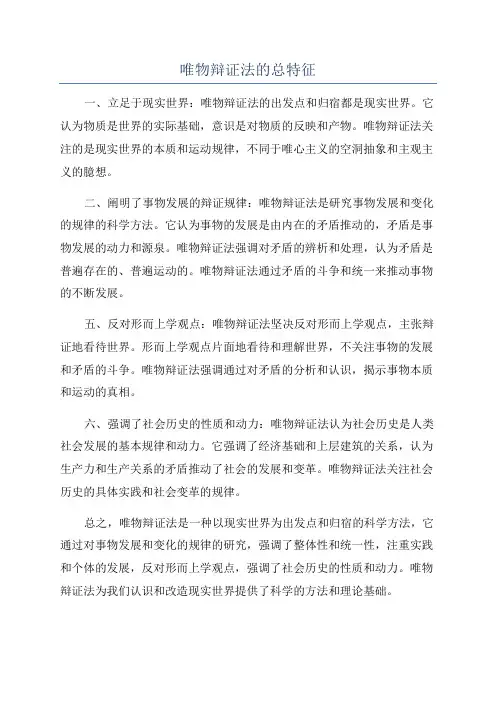 唯物辩证法的总特征

一、立足于现实世界：唯物辩证法的出发点和归宿都是现实世界。它认为物质是世界的实际基础，意识是对物质的反映和产物。唯物辩证法关注的是现实世界的本质和运动规律，不同于唯心主义的空洞抽象和主观主义的臆想。

二、阐明了事物发展的辩证规律：唯物辩证法是研究事物发展和变化的规律的科学方法。它认为事物的发展是由内在的矛盾推动的，矛盾是事物发展的动力和源泉。唯物辩证法强调对矛盾的辨析和处理，认为矛盾是普遍存在的、普遍运动的。唯物辩证法通过矛盾的斗争和统一来推动事物的不断发展。

五、反对形而上学观点：唯物辩证法坚决反对形而上学观点，主张辩证地看待世界。形而上学观点片面地看待和理解世界，不关注事物的发展和矛盾的斗争。唯物辩证法强调通过对矛盾的分析和认识，揭示事物本质和运动的真相。

六、强调了社会历史的性质和动力：唯物辩证法认为社会历史是人类社会发展的基本规律和动力。它强调了经济基础和上层建筑的关系，认为生产力和生产关系的矛盾推动了社会的发展和变革。唯物辩证法关注社会历史的具体实践和社会变革的规律。

总之，唯物辩证法是一种以现实世界为出发点和归宿的科学方法，它通过对事物发展和变化的规律的研究，强调了整体性和统一性，注重实践和个体的发展，反对形而上学观点，强调了社会历史的性质和动力。唯物辩证法为我们认识和改造现实世界提供了科学的方法和理论基础。